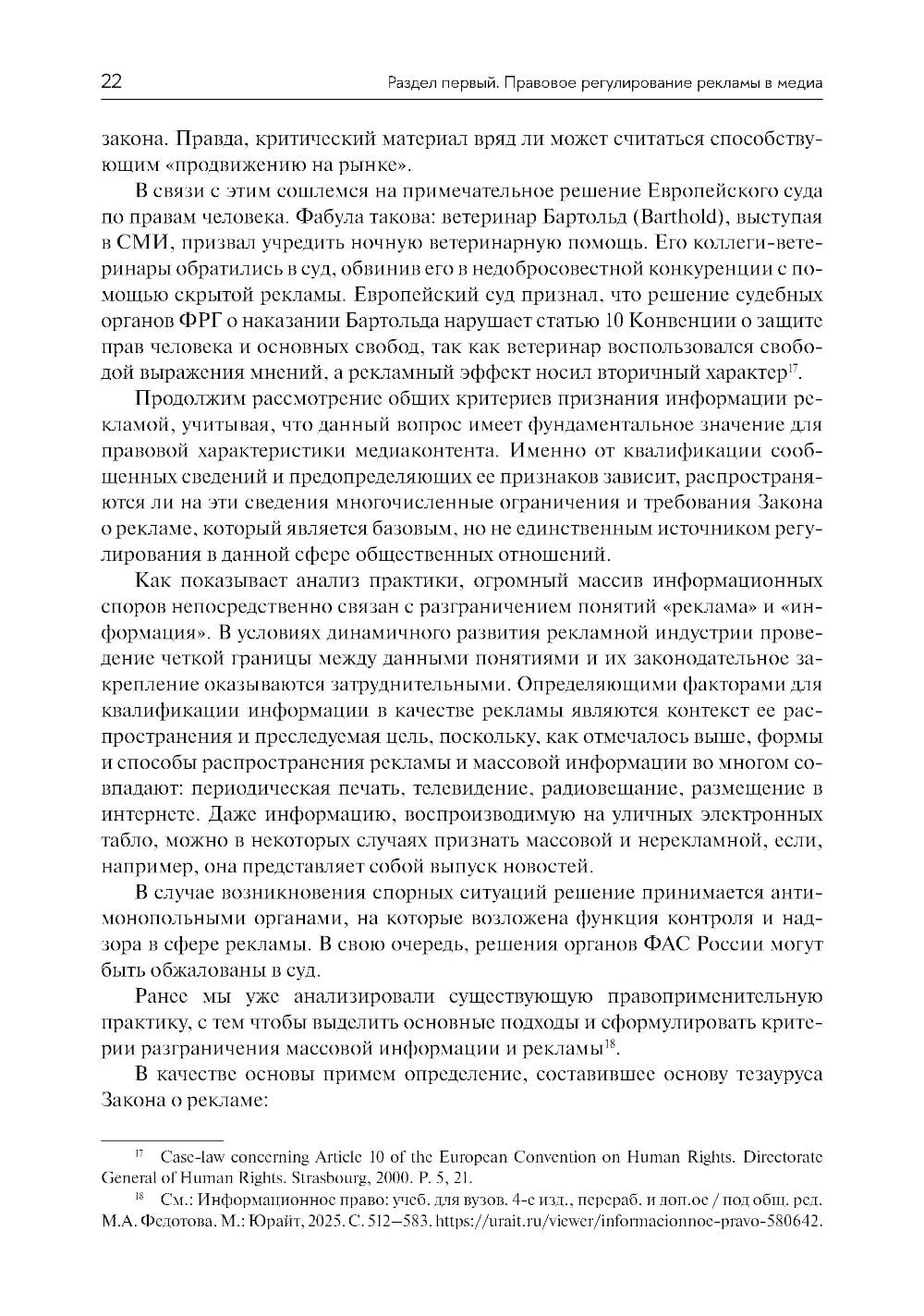 22

Раздел первый. Правовое регулирование рекламы в медиа

закона. Правда, критический материал вряд ли может считаться способствующим «продвижению на рынке».

В связи с этим сошлемся на примечательное решение Европейского суда по правам человека. Фабула такова: ветеринар Бартольд (Barthold), выступая в СМИ, призвал учредить ночную ветеринарную помощь. Его коллеги-ветеринары обратились в суд, обвинив его в недобросовестной конкуренции с помощью скрытой рекламы. Европейский суд признал, что решение судебных органов ФРГ о наказании Бартольда нарушает статью 10 Конвенции о защите прав человека и основных свобод, так как ветеринар воспользовался свободой выражения мнений, а рекламный эффект носил вторичный характер$^{17}$.

Продолжим рассмотрение общих критериев признания информации рекламой, учитывая, что данный вопрос имеет фундаментальное значение для правовой характеристики медиаконтента. Именно от квалификации сообщенных сведений и предопределяющих ее признаков зависит, распространяются ли на эти сведения многочисленные ограничения и требования Закона о рекламе, который является базовым, но не единственным источником регулирования в данной сфере общественных отношений.

Как показывает анализ практики, огромный массив информационных споров непосредственно связан с разграничением понятий «реклама» и «информация». В условиях динамичного развития рекламной индустрии проведение четкой границы между данными понятиями и их законодательное закрепление оказываются затруднительными. Определяющими факторами для квалификации информации в качестве рекламы являются контекст ее распространения и преследуемая цель, поскольку, как отмечалось выше, формы и способы распространения рекламы и массовой информации во многом совпадают: периодическая печать, телевидение, радиовещание, размещение в интернете. Даже информацию, воспроизводимую на уличных электронных табло, можно в некоторых случаях признать массовой и нерекламной, если, например, она представляет собой выпуск новостей.

В случае возникновения спорных ситуаций решение принимается антимонопольными органами, на которые возложена функция контроля и надзора в сфере рекламы. В свою очередь, решения органов ФАС России могут быть обжалованы в суд.

Ранее мы уже анализировали существующую правоприменительную практику, с тем чтобы выделить основные подходы и сформулировать критерии разграничения массовой информации и рекламы$^{18}$.

В качестве основы примем определение, составившее основу тезауруса Закона о рекламе:

$^{17}$ Case-law concerning Article 10 of the European Convention on Human Rights. Directorate General of Human Rights. Strasbourg, 2000. P. 5, 21.

$^{18}$ См.: Информационное право: учеб. для вузов. 4-е изд., перераб. и доп.ое / под общ. ред. М.А. Федотова. М.: Юрайт, 2025. С. 512–583. https://urait.ru/viewer/informacionnoe-pravo-580642.